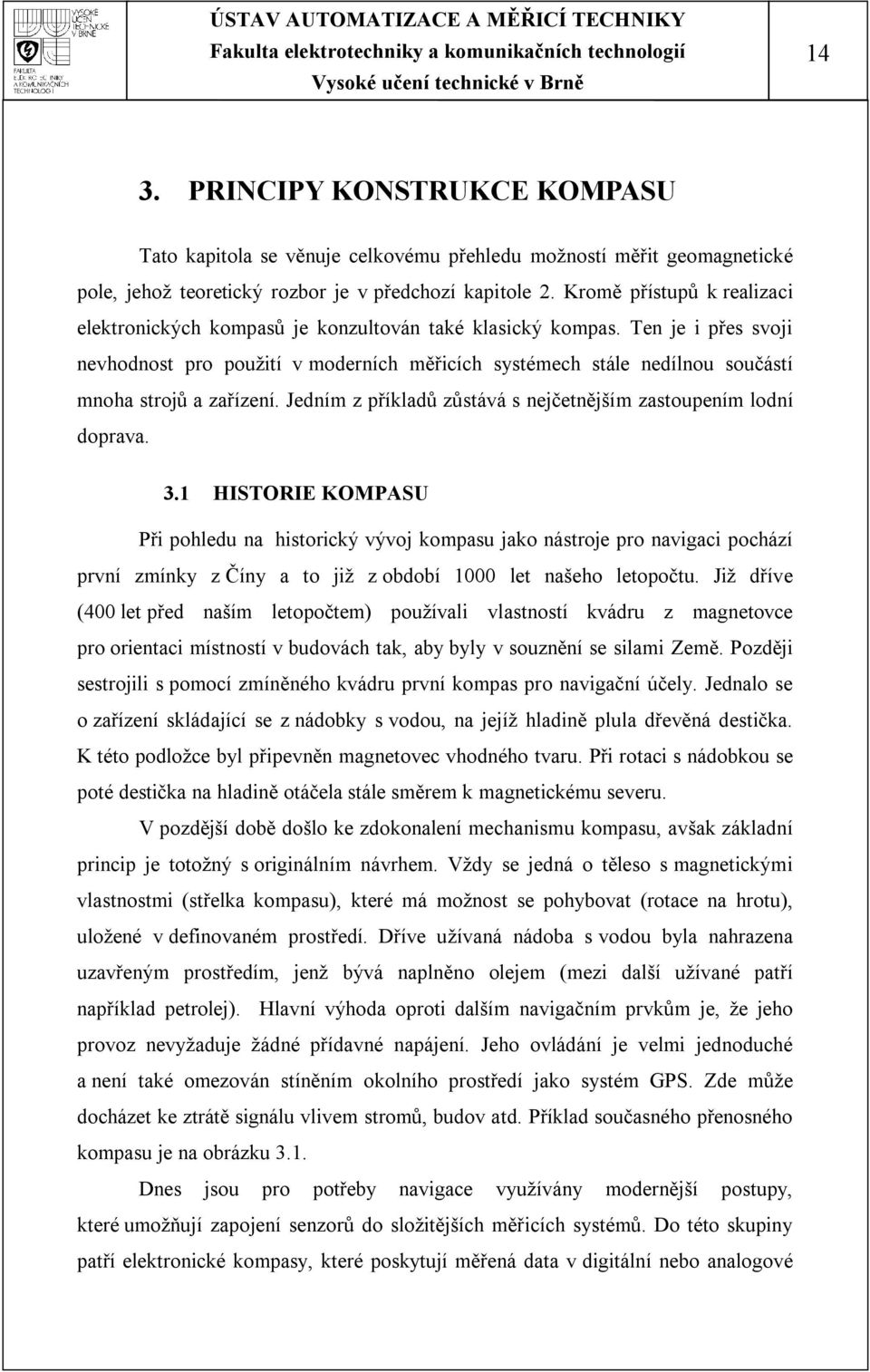 VYSOKÉ UČENÍ TECHNICKÉ V BRNĚ

FAKULTA ELEKTROTECHNIKY A KOMUNIKAČNÍCH TECHNOLOGIÍ

ÚSTAV AUTOMATIZACE A MĚŘICÍ TECHNIKY
Fakulta elektrotechniky a komunikačních technologií
Vysoké učení technické v Brně

14

3. PRINCIPY KONSTRUKCE KOMPASU

Tato kapitola se věnuje celkovému přehledu možností měřit geomagnetické pole, jehož teoretický rozbor je v předchozí kapitole 2. Kromě přístupů k realizaci elektronických kompasů je konzultován také klasický kompas. Ten je i přes svoji nevhodnost pro použití v moderních měřicích systémech stále nedílnou součástí mnoha strojů a zařízení. Jedním z příkladů zůstává s nejčetnějším zastoupením lodní doprava.

3.1 HISTORIE KOMPASU

Při pohledu na historický vývoj kompasu jako nástroje pro navigaci pochází první zmínky z Číny a to již z období 1000 let našeho letopočtu. Již dříve (400 let před naším letopočtem) používali vlastností kvádru z magnetovce pro orientaci místností v budovách tak, aby byly v souznění se silami Země. Později sestrojili s pomocí zmíněného kvádru první kompas pro navigační účely. Jednalo se o zařízení skládající se z nádobky s vodou, na jejíž hladině plula dřevěná destička. K této podložce byl připevněn magnetovec vhodného tvaru. Při rotaci s nádobkou se poté destička na hladině otáčela stále směrem k magnetickému severu.

V pozdější době došlo ke zdokonalení mechanismu kompasu, avšak základní princip je totožný s originálním návrhem. Vždy se jedná o těleso s magnetickými vlastnostmi (střelka kompasu), které má možnost se pohybovat (rotace na hrotu), uložené v definovaném prostředí. Dříve užívaná nádoba s vodou byla nahrazena uzavřeným prostředím, jenž bývá naplněno olejem (mezi další užívané patří například petrolej). Hlavní výhoda oproti dalším navigačním prvkům je, že jeho provoz nevyžaduje žádné přídavné napájení. Jeho ovládání je velmi jednoduché a není také omezován stíněním okolního prostředí jako systém GPS. Zde může docházet ke ztrátě signálu vlivem stromů, budov atd. Příklad současného přenosného kompasu je na obrázku 3.1.

Dnes jsou pro potřeby navigace využívány modernější postupy, které umožňují zapojení senzorů do složitějších měřicích systémů. Do této skupiny patří elektronické kompasy, které poskytují měřená data v digitální nebo analogové